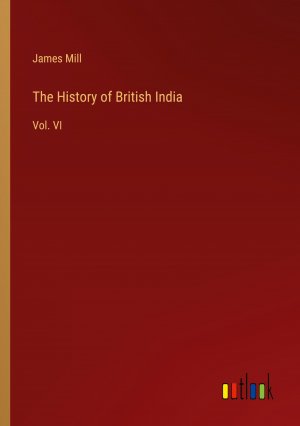 James Mill

The History of British India

Vol. VI

outlook